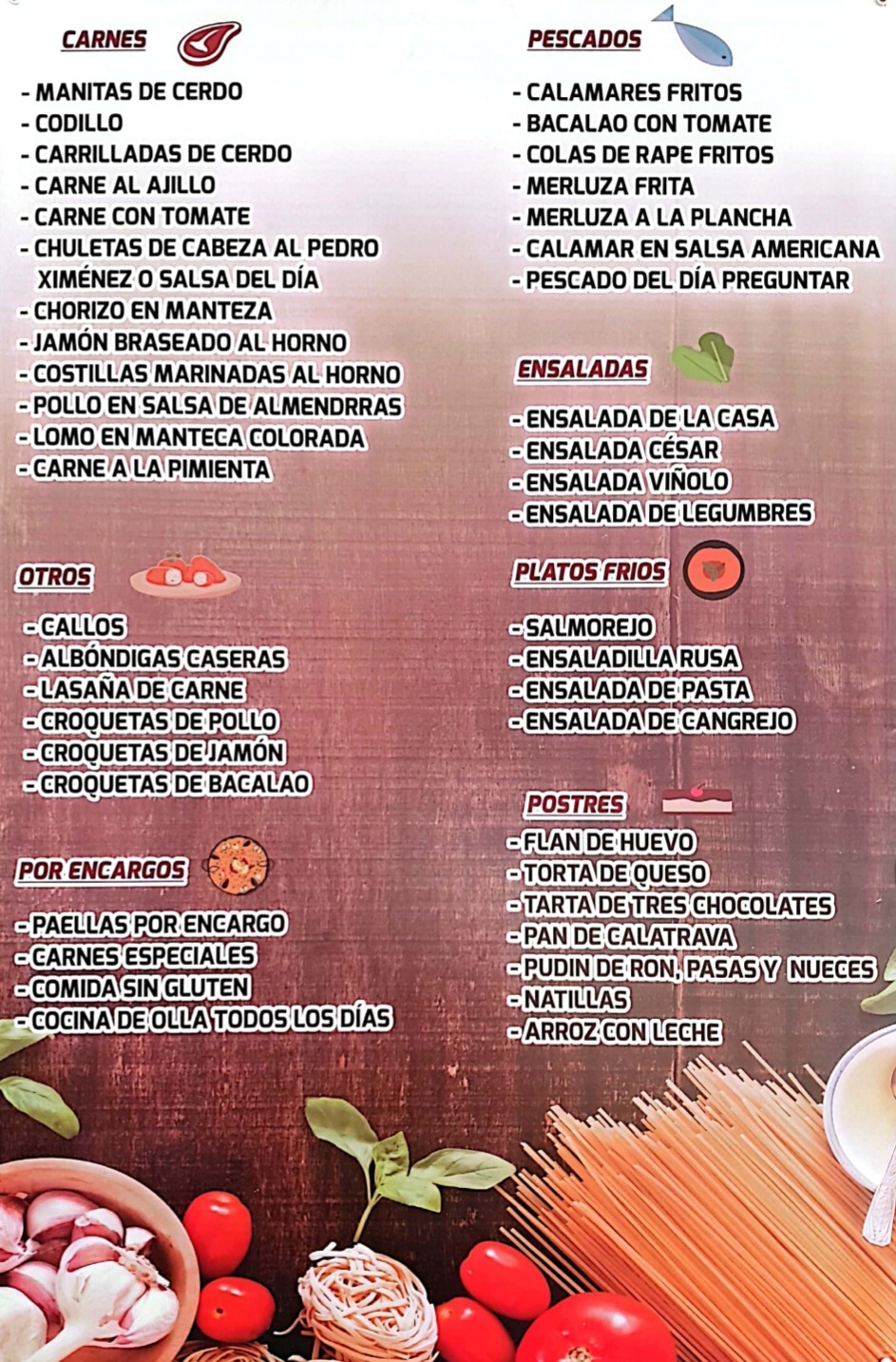 CARNES

- MANITAS DE CERDO
- CODILLO
- CARRILLADAS DE CERDO
- CARNE AL AJILLO
- CARNE CON TOMATE
- CHULETAS DE CABEZA AL PEDRO XIMÉNEZ O SALSA DEL DÍA
- CHORIZO EN MANTEZA
- JAMÓN BRASEADO AL HORNO
- COSTILLAS MARINADAS AL HORNO
- POLLO EN SALSA DE ALMENDRRAS
- LOMO EN MANTECA COLORADA
- CARNE A LA PIMIENTA

OTROS

- CALLOS
- ALBÓNDIGAS CASERAS
- LASAÑA DE CARNE
- CROQUETAS DE POLLO
- CROQUETAS DE JAMÓN
- CROQUETAS DE BACALAO

POR ENCARGOS

- PAELLAS POR ENCARGO
- CARNES ESPECIALES
- COMIDA SIN GLUTEN
- COCINA DE OLLA TODOS LOS DÍAS

PESCADOS

- CALAMARES FRITOS
- BACALAO CON TOMATE
- COLAS DE RAPE FRITOS
- MERLUZA FRITA
- MERLUZA A LA PLANCHA
- CALAMAR EN SALSA AMERICANA
- PESCADO DEL DÍA PREGUNTAR

ENSALADAS

- ENSALADA DE LA CASA
- ENSALADA CÉSAR
- ENSALADA VIÑOLO
- ENSALADA DE LEGUMBRES

PLATOS FRIOS

- SALMOREJO
- ENSALADILLA RUSA
- ENSALADA DE PASTA
- ENSALADA DE CANGREJO

POSTRES

- FLAN DE HUEVO
- TORTA DE QUESO
- TARTA DE TRES CHOCOLATES
- PAN DE CALATRAVA
- PUDIN DE RON, PASAS Y NUECES
- NATILLAS
- ARROZ CON LECHE